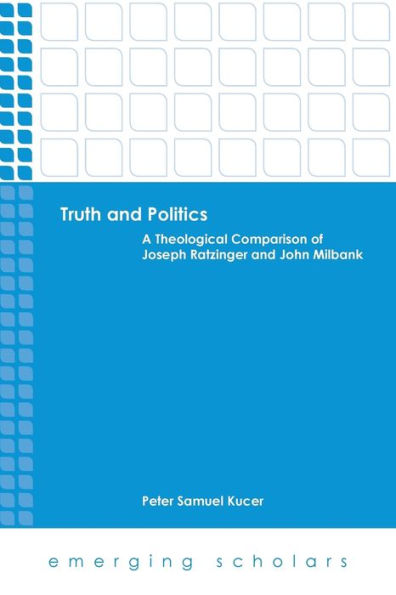 Truth and Politics

A Theological Comparison of Joseph Ratzinger and John Milbank

Peter Samuel Kucer

emerging scholars